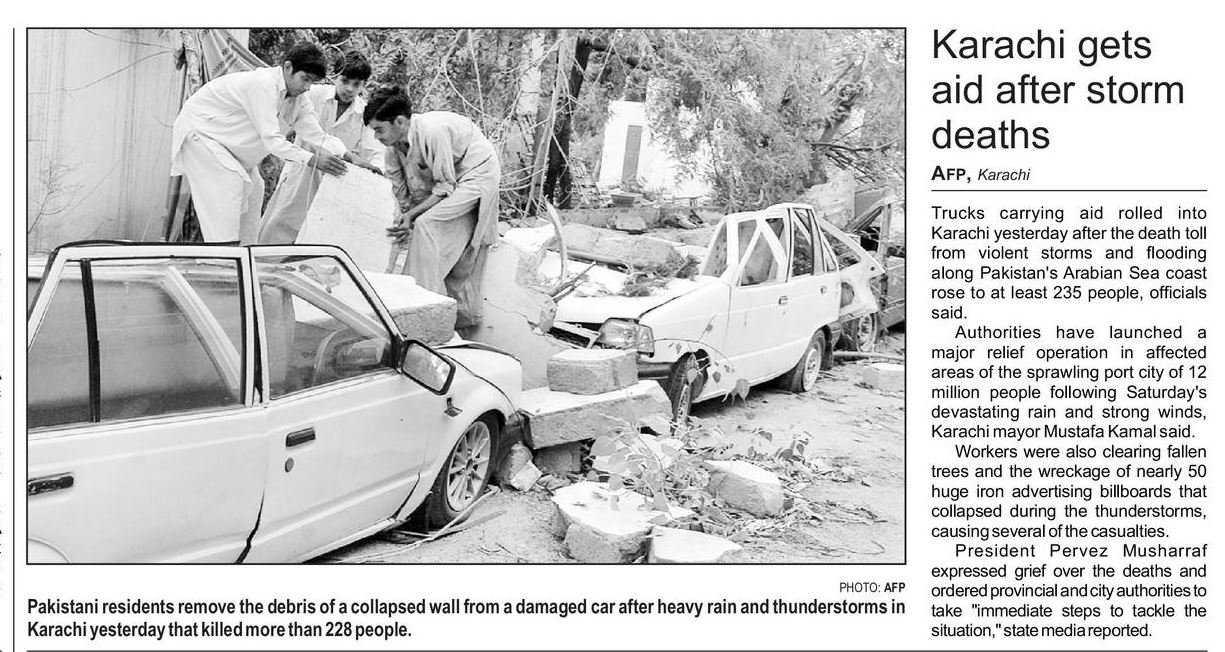 PHOTO: AFP

Pakistani residents remove the debris of a collapsed wall from a damaged car after heavy rain and thunderstorms in Karachi yesterday that killed more than 228 people.

Karachi gets aid after storm deaths

AFP, Karachi

Trucks carrying aid rolled into Karachi yesterday after the death toll from violent storms and flooding along Pakistan's Arabian Sea coast rose to at least 235 people, officials said.

Authorities have launched a major relief operation in affected areas of the sprawling port city of 12 million people following Saturday's devastating rain and strong winds, Karachi mayor Mustafa Kamal said.

Workers were also clearing fallen trees and the wreckage of nearly 50 huge iron advertising billboards that collapsed during the thunderstorms, causing several of the casualties.

President Pervez Musharraf expressed grief over the deaths and ordered provincial and city authorities to take "immediate steps to tackle the situation," state media reported.